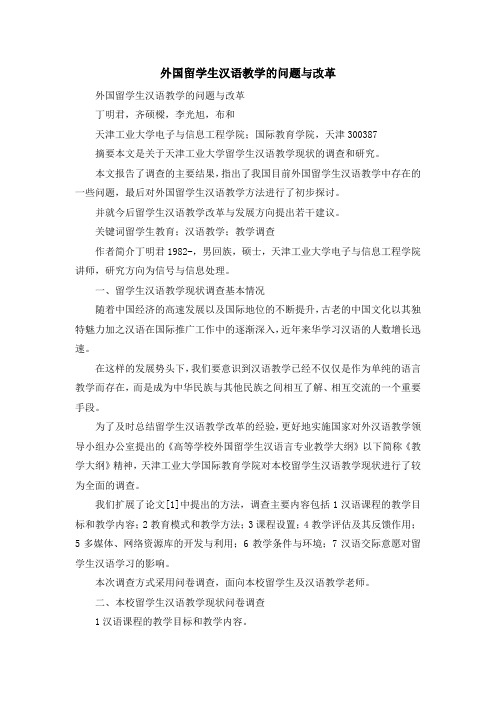 外国留学生汉语教学的问题与改革

外国留学生汉语教学的问题与改革

丁明君，齐硕樑，李光旭，布和

天津工业大学电子与信息工程学院；国际教育学院，天津 300387

摘要本文是关于天津工业大学留学生汉语教学现状的调查和研究。

本文报告了调查的主要结果，指出了我国目前外国留学生汉语教学中存在的一些问题，最后对外国留学生汉语教学方法进行了初步探讨。

并就今后留学生汉语教学改革与发展方向提出若干建议。

关键词留学生教育；汉语教学；教学调查

作者简介丁明君 1982-，男回族，硕士，天津工业大学电子与信息工程学院讲师，研究方向为信号与信息处理。

一、留学生汉语教学现状调查基本情况

随着中国经济的高速发展以及国际地位的不断提升，古老的中国文化以其独特魅力加之汉语在国际推广工作中的逐渐深入，近年来华学习汉语的人数增长迅速。

在这样的发展势头下，我们要意识到汉语教学已经不仅仅是作为单纯的语言教学而存在，而是成为中华民族与其他民族之间相互了解、相互交流的一个重要手段。

为了及时总结留学生汉语教学改革的经验，更好地实施国家对外汉语教学领导小组办公室提出的《高等学校外国留学生汉语言专业教学大纲》以下简称《教学大纲》精神，天津工业大学国际教育学院对本校留学生汉语教学现状进行了较为全面的调查。

我们扩展了论文[1]中提出的方法，调查主要内容包括 1 汉语课程的教学目标和教学内容；2 教育模式和教学方法；3 课程设置；4 教学评估及其反馈作用；5 多媒体、网络资源库的开发与利用；6 教学条件与环境；7 汉语交际意愿对留学生汉语学习的影响。

本次调查方式采用问卷调查，面向本校留学生及汉语教学老师。

二、本校留学生汉语教学现状问卷调查

1 汉语课程的教学目标和教学内容。